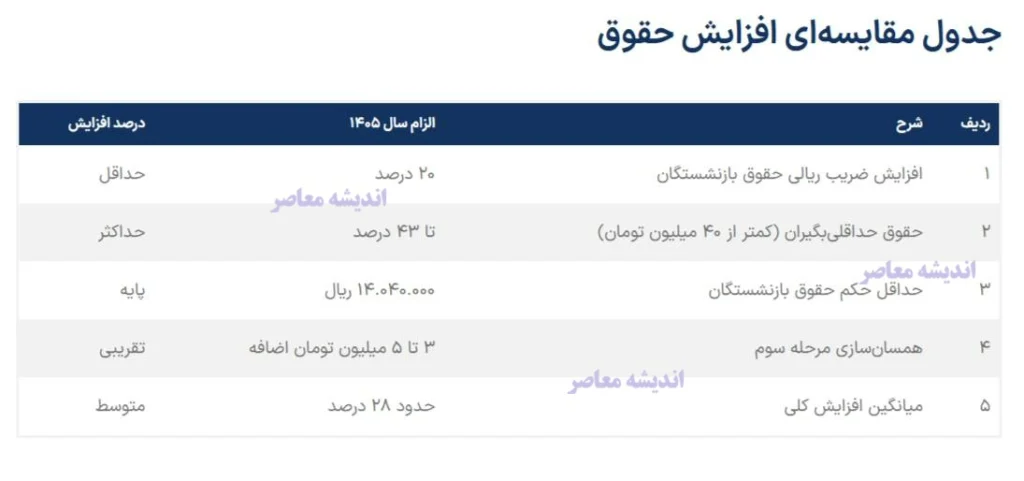 جدول مقایسه‌ای افزایش حقوق

| ردیف | شرح | الزام سال ۱۴۰۵ | درصد افزایش |
|---|---|---|---|
| ۱ | افزایش ضریب ریالی حقوق بازنشستگان | ۲۰ درصد | حداقل |
| ۲ | حقوق حداقلی‌بگیران (کمتر از ۴۰ میلیون تومان) | تا ۴۳ درصد | حداکثر |
| ۳ | حداقل حکم حقوق بازنشستگان | ۱۴.۰۴۰.۰۰۰ ریال | پایه |
| ۴ | همسان‌سازی مرحله سوم | ۳ تا ۵ میلیون تومان اضافه | تقریبی |
| ۵ | میانگین افزایش کلی | حدود ۲۸ درصد | متوسط |

اندیشه معاصر